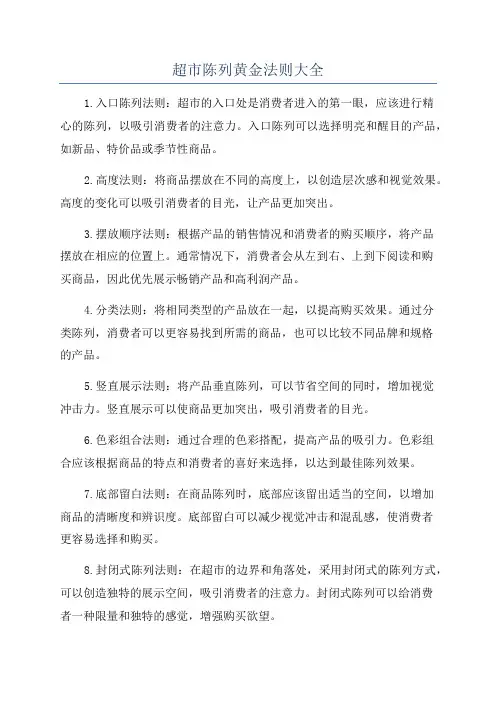 超市陈列黄金法则大全

1.入口陈列法则：超市的入口处是消费者进入的第一眼，应该进行精心的陈列，以吸引消费者的注意力。入口陈列可以选择明亮和醒目的产品，如新品、特价品或季节性商品。

2.高度法则：将商品摆放在不同的高度上，以创造层次感和视觉效果。高度的变化可以吸引消费者的目光，让产品更加突出。

3.摆放顺序法则：根据产品的销售情况和消费者的购买顺序，将产品摆放在相应的位置上。通常情况下，消费者会从左到右、上到下阅读和购买商品，因此优先展示畅销产品和高利润产品。

4.分类法则：将相同类型的产品放在一起，以提高购买效果。通过分类陈列，消费者可以更容易找到所需的商品，也可以比较不同品牌和规格的产品。

5.竖直展示法则：将产品垂直陈列，可以节省空间的同时，增加视觉冲击力。竖直展示可以使商品更加突出，吸引消费者的目光。

6.色彩组合法则：通过合理的色彩搭配，提高产品的吸引力。色彩组合应该根据商品的特点和消费者的喜好来选择，以达到最佳陈列效果。

7.底部留白法则：在商品陈列时，底部应该留出适当的空间，以增加商品的清晰度和辨识度。底部留白可以减少视觉冲击和混乱感，使消费者更容易选择和购买。

8.封闭式陈列法则：在超市的边界和角落处，采用封闭式的陈列方式，可以创造独特的展示空间，吸引消费者的注意力。封闭式陈列可以给消费者一种限量和独特的感觉，增强购买欲望。